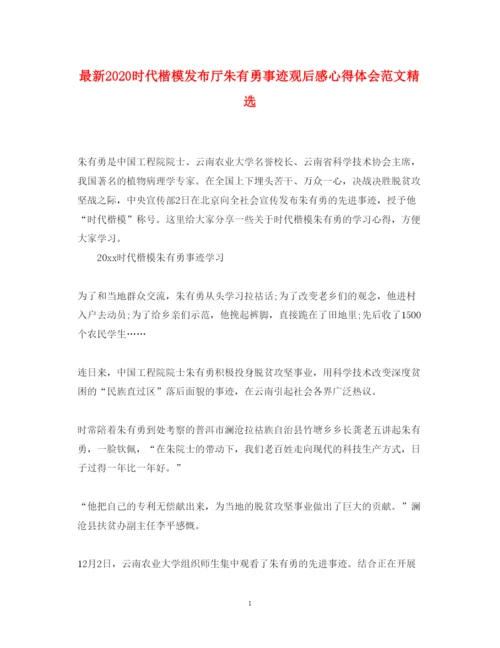 最新2020时代楷模发布厅朱有勇事迹观后感心得体会范文精选

朱有勇是中国工程院院士、云南农业大学名誉校长、云南省科学技术协会主席，我国著名的植物病理学专家。在全国上下埋头苦干、万众一心，决战决胜脱贫攻坚战之际，中央宣传部2日在北京向全社会宣传发布朱有勇的先进事迹，授予他“时代楷模”称号。这里给大家分享一些关于时代楷模朱有勇的学习心得，方便大家学习。

20xx时代楷模朱有勇事迹学习

为了和当地群众交流，朱有勇从头学习拉祜话;为了改变老乡们的观念，他进村入户去动员;为了给乡亲们示范，他挽起裤脚，直接跪在了田地里;先后收了1500个农民学生……

连日来，中国工程院院士朱有勇积极投身脱贫攻坚事业，用科学技术改变深度贫困的“民族直过区”落后面貌的事迹，在云南引起社会各界广泛热议。

时常陪着朱有勇到处考察的普洱市澜沧拉祜族自治县竹塘乡乡长龚老五讲起朱有勇，一脸钦佩，“在朱院士的带动下，我们老百姓走向现代的科技生产方式，日子过得一年比一年好。”

“他把自己的专利无偿献出来，为当地的脱贫攻坚事业做出了巨大的贡献。”澜沧县扶贫办副主任李平感慨。

12月2日，云南农业大学组织师生集中观看了朱有勇的先进事迹。结合正在开展

1